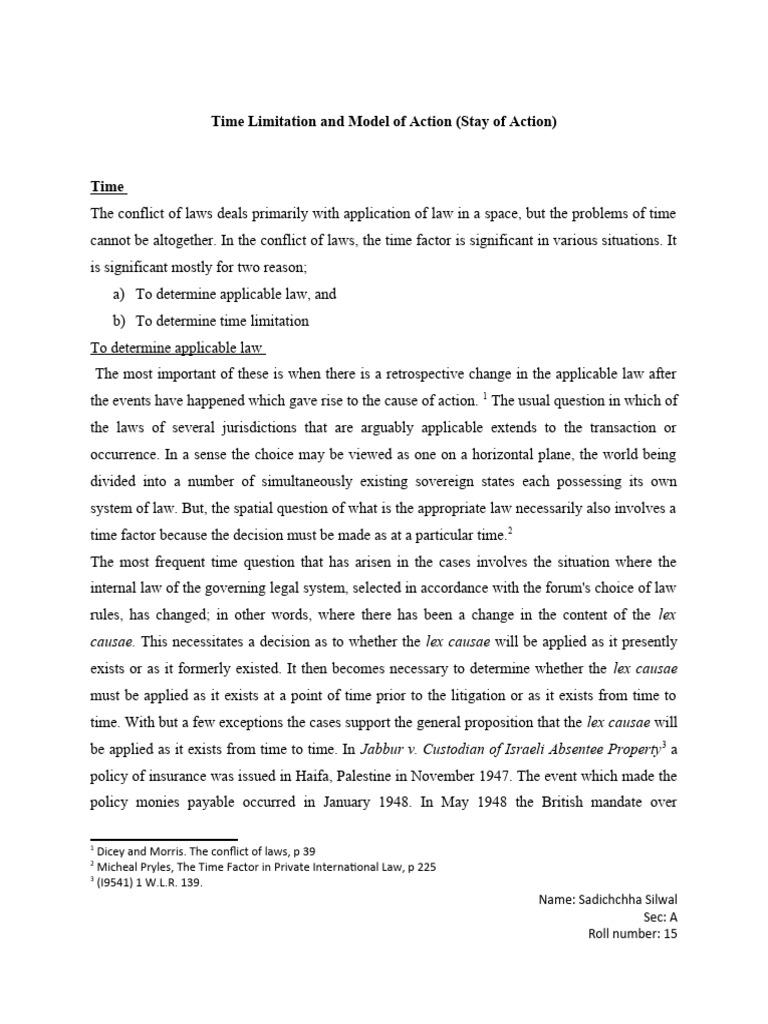 Time Limitation and Model of Action (Stay of Action)

Time

The conflict of laws deals primarily with application of law in a space, but the problems of time cannot be altogether. In the conflict of laws, the time factor is significant in various situations. It is significant mostly for two reason;

a) To determine applicable law, and

b) To determine time limitation

To determine applicable law

The most important of these is when there is a retrospective change in the applicable law after the events have happened which gave rise to the cause of action. $^1$ The usual question in which of the laws of several jurisdictions that are arguably applicable extends to the transaction or occurrence. In a sense the choice may be viewed as one on a horizontal plane, the world being divided into a number of simultaneously existing sovereign states each possessing its own system of law. But, the spatial question of what is the appropriate law necessarily also involves a time factor because the decision must be made as at a particular time.$^2$

The most frequent time question that has arisen in the cases involves the situation where the internal law of the governing legal system, selected in accordance with the forum's choice of law rules, has changed; in other words, where there has been a change in the content of the lex causae. This necessitates a decision as to whether the lex causae will be applied as it presently exists or as it formerly existed. It then becomes necessary to determine whether the lex causae must be applied as it exists at a point of time prior to the litigation or as it exists from time to time. With but a few exceptions the cases support the general proposition that the lex causae will be applied as it exists from time to time. In Jabbur v. Custodian of Israeli Absentee Property$^3$ a policy of insurance was issued in Haifa, Palestine in November 1947. The event which made the policy monies payable occurred in January 1948. In May 1948 the British mandate over

$^1$ Dicey and Morris. The conflict of laws, p 39
$^2$ Micheal Pryles, The Time Factor in Private International Law, p 225
$^3$ (I9541) 1 W.L.R. 139.

Name: Sadichchha Silwal
Sec: A
Roll number: 15